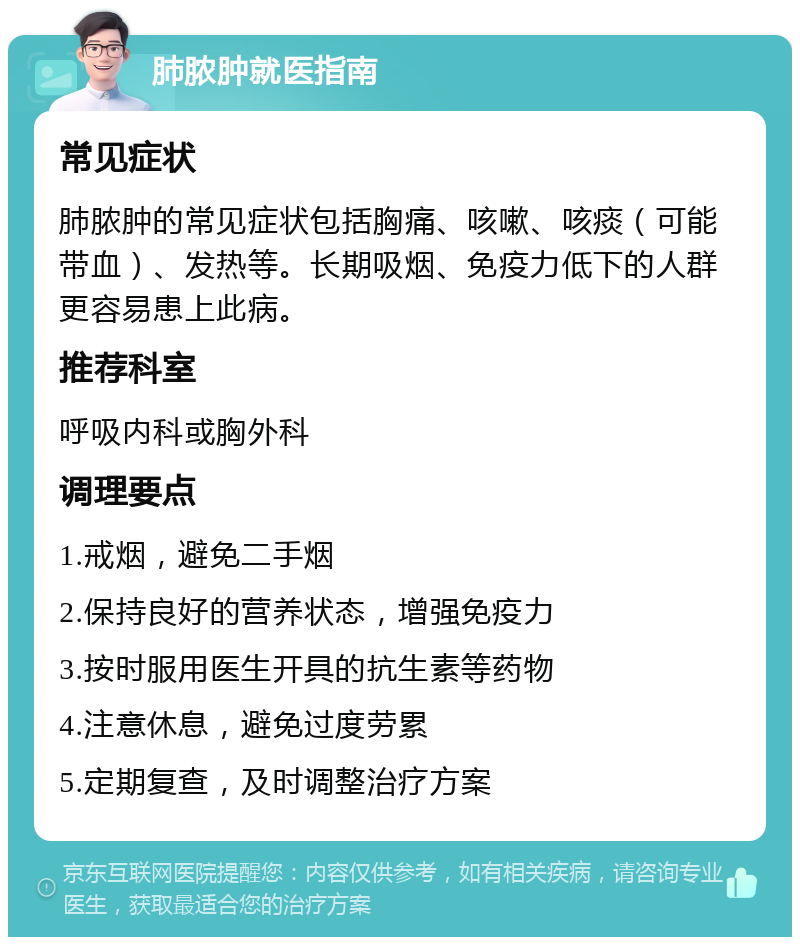 肺脓肿就医指南

常见症状

肺脓肿的常见症状包括胸痛、咳嗽、咳痰（可能带血）、发热等。长期吸烟、免疫力低下的人群更容易患上此病。

推荐科室

呼吸内科或胸外科

调理要点

1.戒烟，避免二手烟

2.保持良好的营养状态，增强免疫力

3.按时服用医生开具的抗生素等药物

4.注意休息，避免过度劳累

5.定期复查，及时调整治疗方案

京东互联网医院提醒您：内容仅供参考，如有相关疾病，请咨询专业医生，获取最适合您的治疗方案